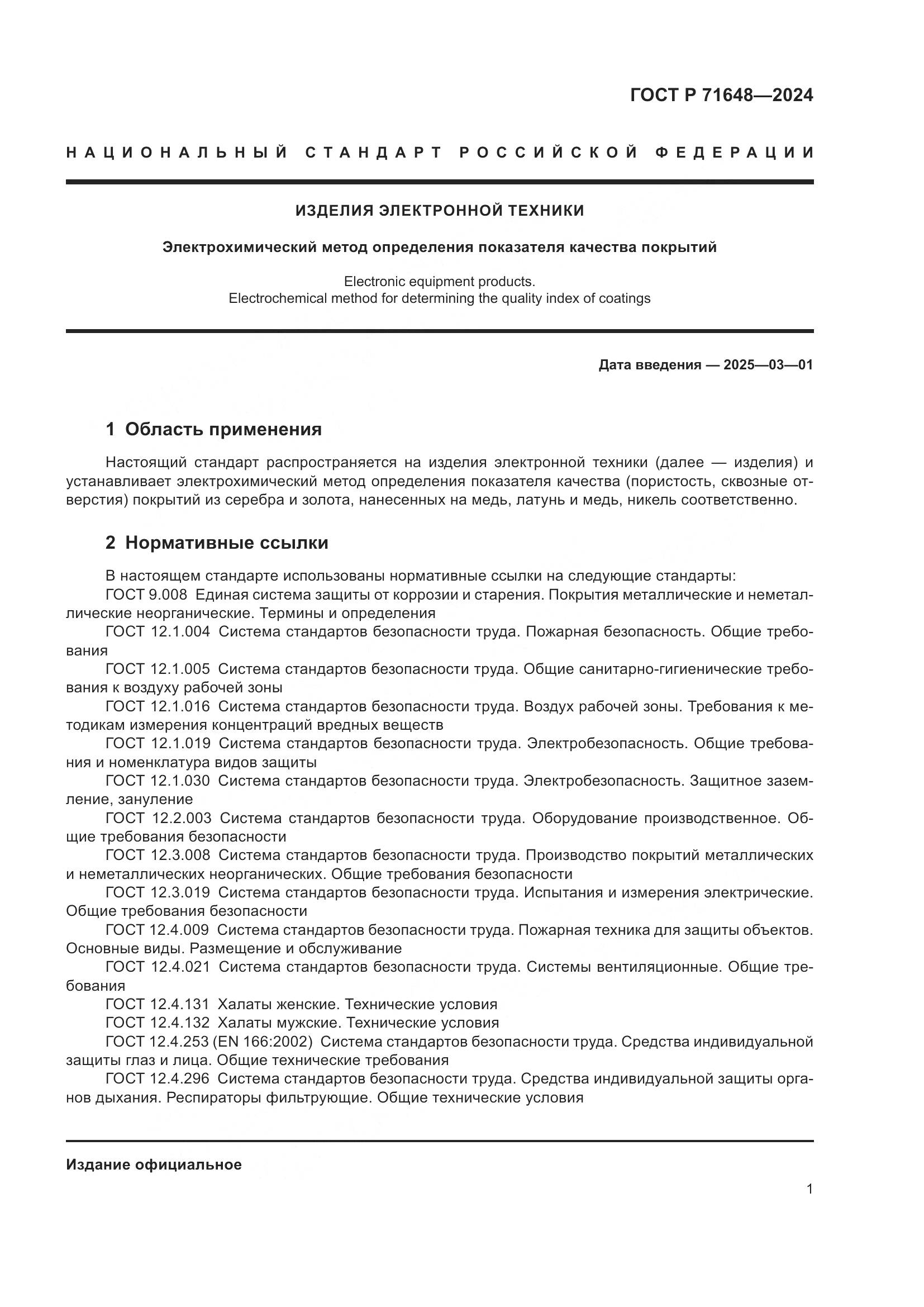 ГОСТ Р 71648—2024

НАЦИОНАЛЬНЫЙ СТАНДАРТ РОССИЙСКОЙ ФЕДЕРАЦИИ

ИЗДЕЛИЯ ЭЛЕКТРОННОЙ ТЕХНИКИ

Электрохимический метод определения показателя качества покрытий

Electronic equipment products.
Electrochemical method for determining the quality index of coatings

Дата введения — 2025—03—01

1 Область применения

Настоящий стандарт распространяется на изделия электронной техники (далее — изделия) и устанавливает электрохимический метод определения показателя качества (пористость, сквозные отверстия) покрытий из серебра и золота, нанесенных на медь, латунь и медь, никель соответственно.

2 Нормативные ссылки

В настоящем стандарте использованы нормативные ссылки на следующие стандарты:
ГОСТ 9.008 Единая система защиты от коррозии и старения. Покрытия металлические и неметаллические неорганические. Термины и определения
ГОСТ 12.1.004 Система стандартов безопасности труда. Пожарная безопасность. Общие требования
ГОСТ 12.1.005 Система стандартов безопасности труда. Общие санитарно-гигиенические требования к воздуху рабочей зоны
ГОСТ 12.1.016 Система стандартов безопасности труда. Воздух рабочей зоны. Требования к методикам измерения концентраций вредных веществ
ГОСТ 12.1.019 Система стандартов безопасности труда. Электробезопасность. Общие требования и номенклатура видов защиты
ГОСТ 12.1.030 Система стандартов безопасности труда. Электробезопасность. Защитное заземление, зануление
ГОСТ 12.2.003 Система стандартов безопасности труда. Оборудование производственное. Общие требования безопасности
ГОСТ 12.3.008 Система стандартов безопасности труда. Производство покрытий металлических и неметаллических неорганических. Общие требования безопасности
ГОСТ 12.3.019 Система стандартов безопасности труда. Испытания и измерения электрические. Общие требования безопасности
ГОСТ 12.4.009 Система стандартов безопасности труда. Пожарная техника для защиты объектов. Основные виды. Размещение и обслуживание
ГОСТ 12.4.021 Система стандартов безопасности труда. Системы вентиляционные. Общие требования
ГОСТ 12.4.131 Халаты женские. Технические условия
ГОСТ 12.4.132 Халаты мужские. Технические условия
ГОСТ 12.4.253 (EN 166:2002) Система стандартов безопасности труда. Средства индивидуальной защиты глаз и лица. Общие технические требования
ГОСТ 12.4.296 Система стандартов безопасности труда. Средства индивидуальной защиты органов дыхания. Респираторы фильтрующие. Общие технические условия

Издание официальное

1